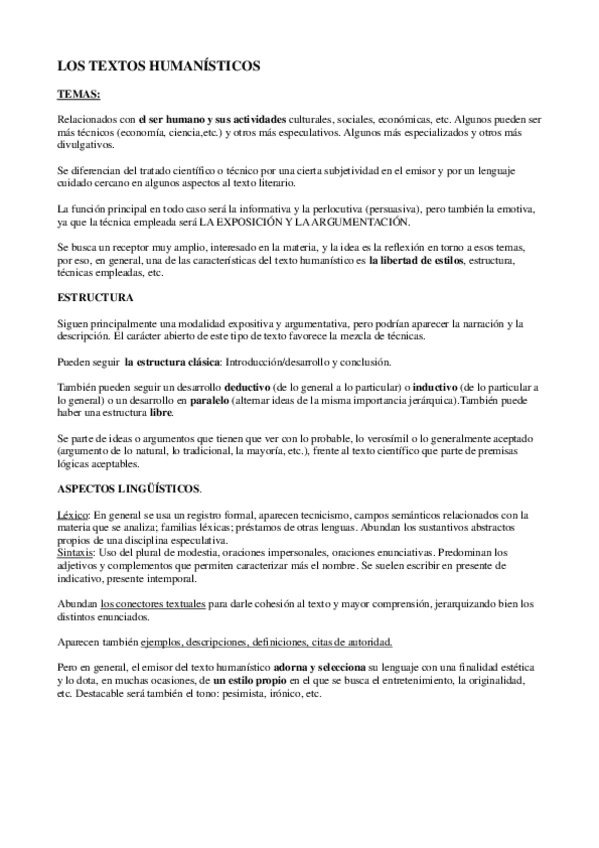 LOS TEXTOS HUMANÍSTICOS

TEMAS:

Relacionados con el ser humano y sus actividades culturales, sociales, económicas, etc. Algunos pueden ser más técnicos (economía, ciencia,etc.) y otros más especulativos. Algunos más especializados y otros más divulgativos.

Se diferencian del tratado científico o técnico por una cierta subjetividad en el emisor y por un lenguaje cuidado cercano en algunos aspectos al texto literario.

La función principal en todo caso será la informativa y la perlocutiva (persuasiva), pero también la emotiva, ya que la técnica empleada será LA EXPOSICIÓN Y LA ARGUMENTACIÓN.

Se busca un receptor muy amplio, interesado en la materia, y la idea es la reflexión en torno a esos temas, por eso, en general, una de las características del texto humanístico es la libertad de estilos, estructura, técnicas empleadas, etc.

ESTRUCTURA

Siguen principalmente una modalidad expositiva y argumentativa, pero podrían aparecer la narración y la descripción. El carácter abierto de este tipo de texto favorece la mezcla de técnicas.

Pueden seguir la estructura clásica: Introducción/desarrollo y conclusión.

También pueden seguir un desarrollo deductivo (de lo general a lo particular) o inductivo (de lo particular a lo general) o un desarrollo en paralelo (alternar ideas de la misma importancia jerárquica).También puede haber una estructura libre.

Se parte de ideas o argumentos que tienen que ver con lo probable, lo verosímil o lo generalmente aceptado (argumento de lo natural, lo tradicional, la mayoría, etc.), frente al texto científico que parte de premisas lógicas aceptables.

ASPECTOS LINGÜÍSTICOS.

Léxico: En general se usa un registro formal, aparecen tecnicismo, campos semánticos relacionados con la materia que se analiza; familias léxicas; préstamos de otras lenguas. Abundan los sustantivos abstractos propios de una disciplina especulativa.
Sintaxis: Uso del plural de modestia, oraciones impersonales, oraciones enunciativas. Predominan los adjetivos y complementos que permiten caracterizar más el nombre. Se suelen escribir en presente de indicativo, presente intemporal.

Abundan los conectores textuales para darle cohesión al texto y mayor comprensión, jerarquizando bien los distintos enunciados.

Aparecen también ejemplos, descripciones, definiciones, citas de autoridad.

Pero en general, el emisor del texto humanístico adorna y selecciona su lenguaje con una finalidad estética y lo dota, en muchas ocasiones, de un estilo propio en el que se busca el entretenimiento, la originalidad, etc. Destacable será también el tono: pesimista, irónico, etc.